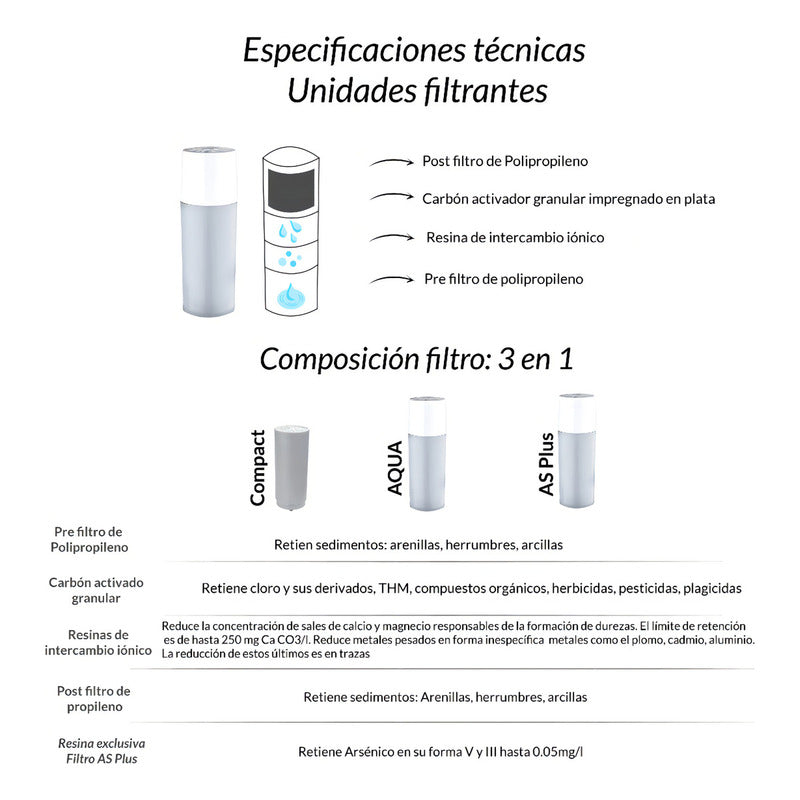 Especificaciones técnicas
Unidades filtrantes

Post filtro de Polipropileno

Carbón activador granular impregnado en plata

Resina de intercambio iónico

Pre filtro de polipropileno

Composición filtro: 3 en 1

Compact

AQUA

AS Plus

| | |
|---|---|
| Pre filtro de Polipropileno | Retien sedimentos: arenillas, herrumbres, arcillas |
| Carbón activado granular | Retiene cloro y sus derivados, THM, compuestos orgánicos, herbicidas, pesticidas, plagicidas |
| Resinas de intercambio iónico | Reduce la concentración de sales de calcio y magnecio responsables de la formación de durezas. El límite de retención es de hasta 250 mg Ca CO3/l. Reduce metales pesados en forma inespecífica metales como el plomo, cadmio, aluminio. La reducción de estos últimos es en trazas |
| Post filtro de propileno | Retiene sedimentos: Arenillas, herrumbres, arcillas |
| Resina exclusiva Filtro AS Plus | Retiene Arsénico en su forma V y III hasta 0.05mg/l |